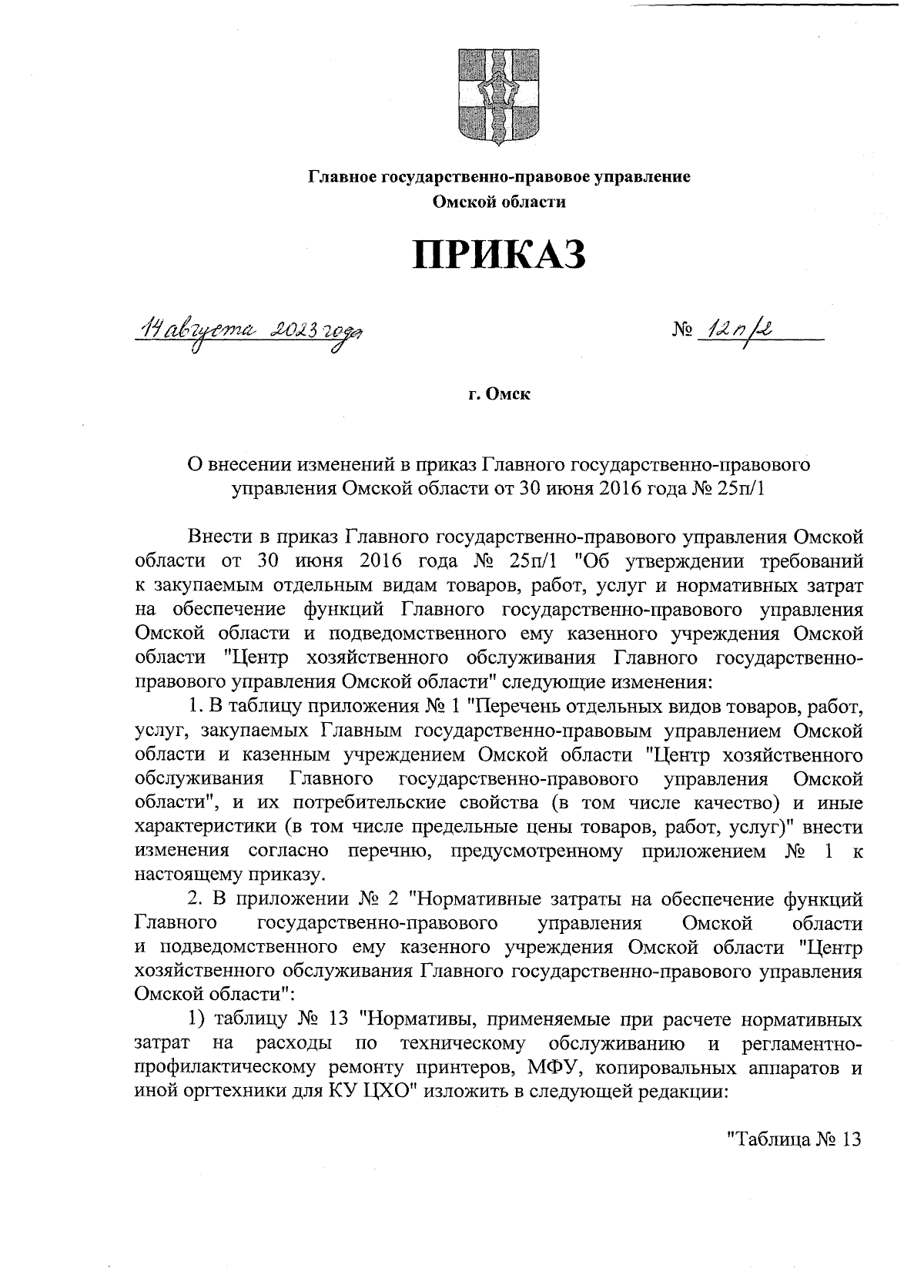 Главное государственно-правовое управление Омской области

ПРИКАЗ

14 августа 2023 года  № 12п/2

г. Омск

О внесении изменений в приказ Главного государственно-правового управления Омской области от 30 июня 2016 года № 25п/1

Внести в приказ Главного государственно-правового управления Омской области от 30 июня 2016 года № 25п/1 "Об утверждении требований к закупаемым отдельным видам товаров, работ, услуг и нормативных затрат на обеспечение функций Главного государственно-правового управления Омской области и подведомственного ему казенного учреждения Омской области "Центр хозяйственного обслуживания Главного государственно-правового управления Омской области" следующие изменения:

1. В таблицу приложения № 1 "Перечень отдельных видов товаров, работ, услуг, закупаемых Главным государственно-правовым управлением Омской области и казенным учреждением Омской области "Центр хозяйственного обслуживания Главного государственно-правового управления Омской области", и их потребительские свойства (в том числе качество) и иные характеристики (в том числе предельные цены товаров, работ, услуг)" внести изменения согласно перечню, предусмотренному приложением № 1 к настоящему приказу.

2. В приложении № 2 "Нормативные затраты на обеспечение функций Главного государственно-правового управления Омской области и подведомственного ему казенного учреждения Омской области "Центр хозяйственного обслуживания Главного государственно-правового управления Омской области":

1) таблицу № 13 "Нормативы, применяемые при расчете нормативных затрат на расходы по техническому обслуживанию и регламентно-профилактическому ремонту принтеров, МФУ, копировальных аппаратов и иной оргтехники для КУ ЦХО" изложить в следующей редакции:

"Таблица № 13